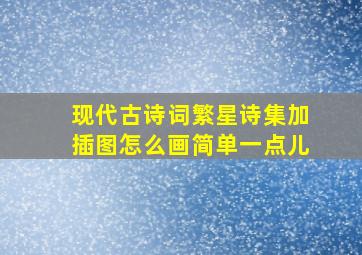 现代古诗词繁星诗集加插图怎么画简单一点儿